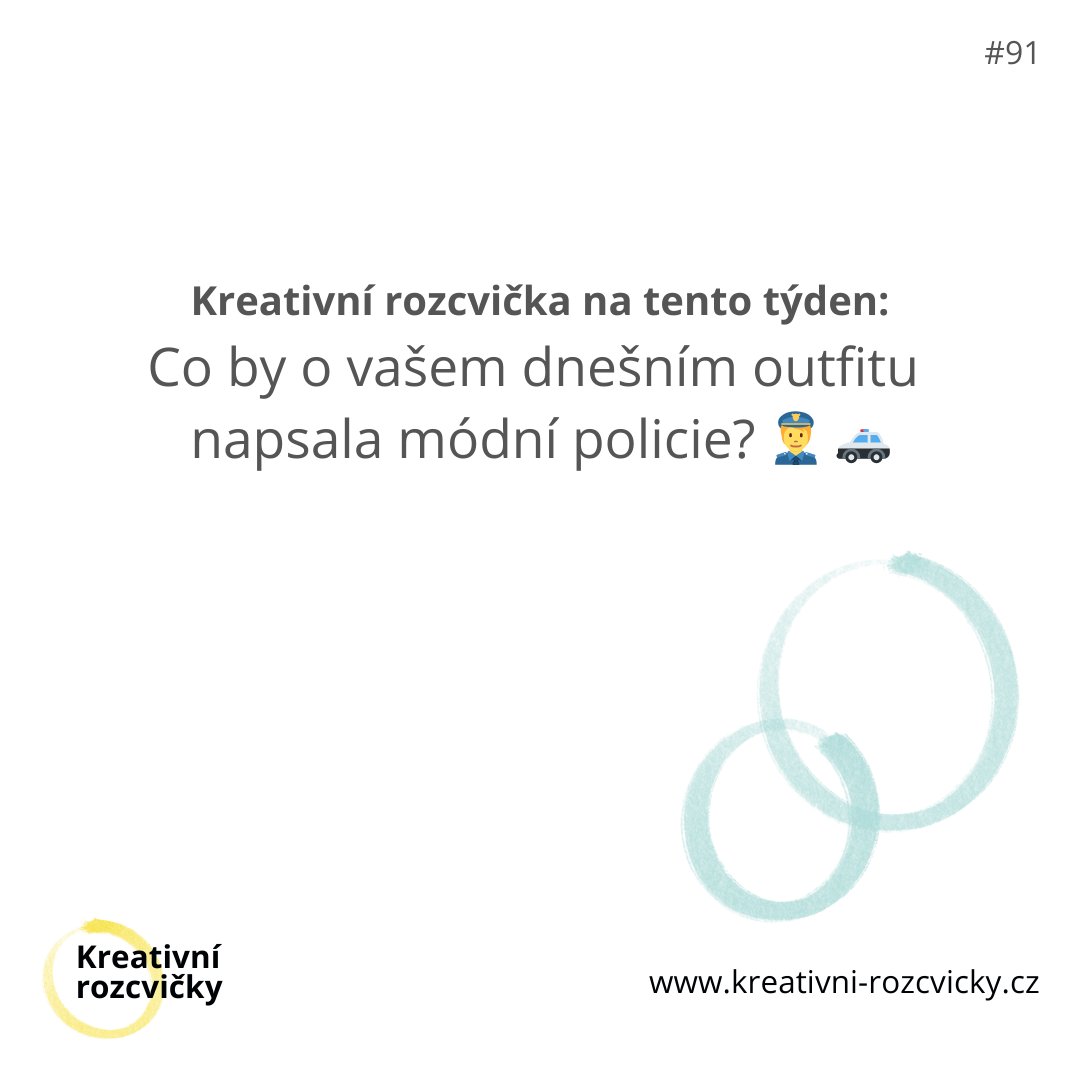 #91

Kreativní rozcvička na tento týden:
Co by o vašem dnešním outfitu napsala módní policie? 👮 🚓

Kreativní rozcvičky

www.kreativni-rozcvicky.cz